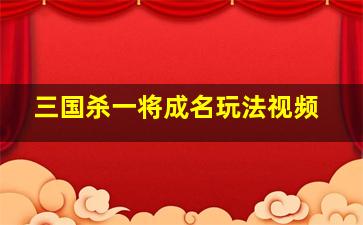 三国杀一将成名玩法视频